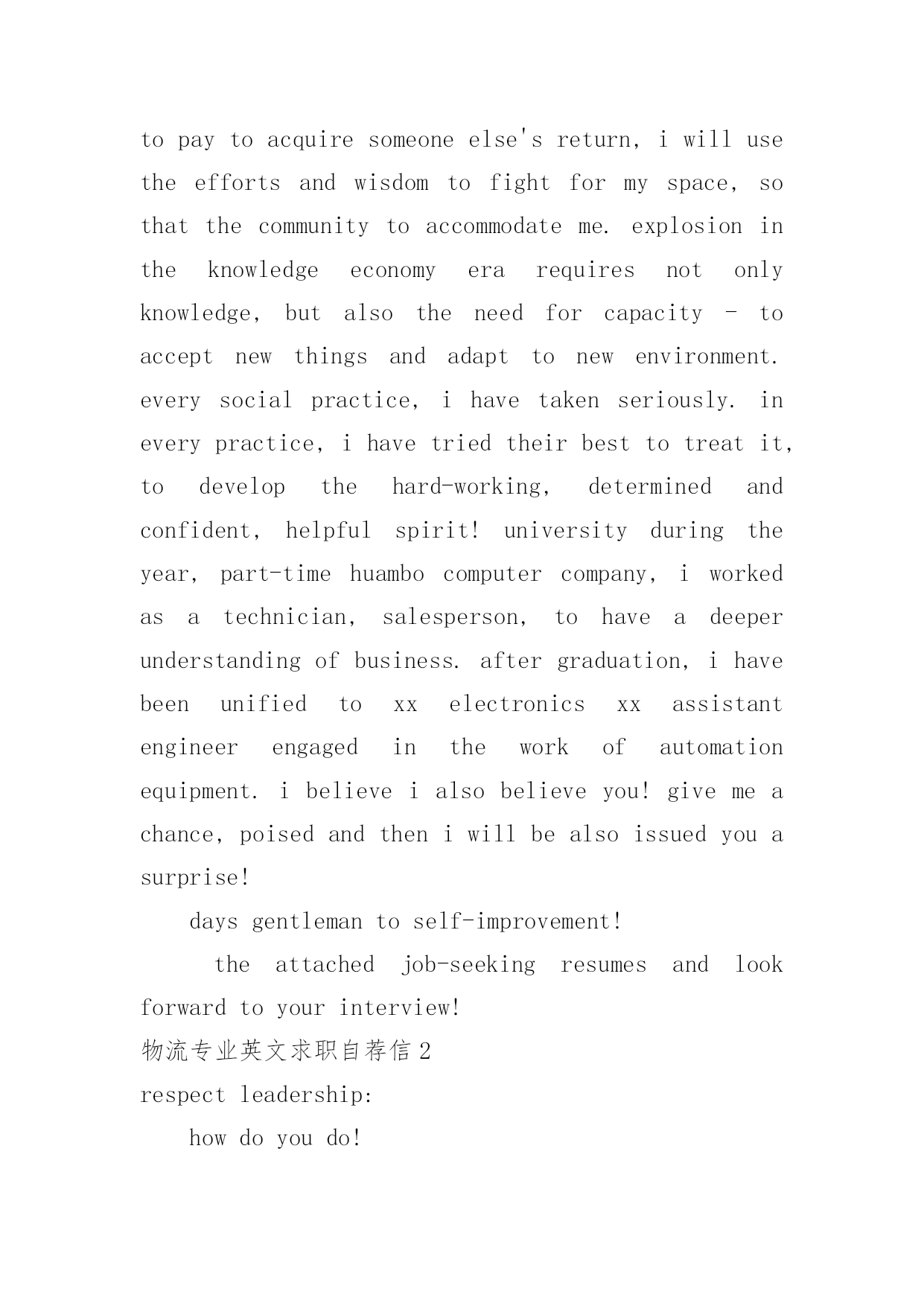 to pay to acquire someone else's return, i will use the efforts and wisdom to fight for my space, so that the community to accommodate me. explosion in the knowledge economy era requires not only knowledge, but also the need for capacity - to accept new things and adapt to new environment. every social practice, i have taken seriously. in every practice, i have tried their best to treat it, to develop the hard-working, determined and confident, helpful spirit! university during the year, part-time huambo computer company, i worked as a technician, salesperson, to have a deeper understanding of business. after graduation, i have been unified to xx electronics xx assistant engineer engaged in the work of automation equipment. i believe i also believe you! give me a chance, poised and then i will be also issued you a surprise!

days gentleman to self-improvement!

the attached job-seeking resumes and look forward to your interview!

物流专业英文求职自荐信 2

respect leadership:

how do you do!